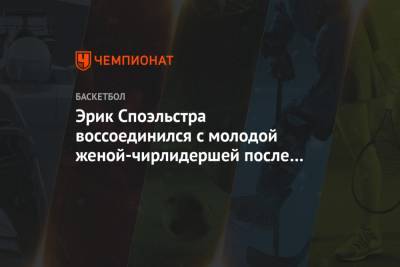 ЧЕМПИОНАТ

БАСКЕТБОЛ

Эрик Споэльстра воссоединился с молодой женой-чирлидершей после...